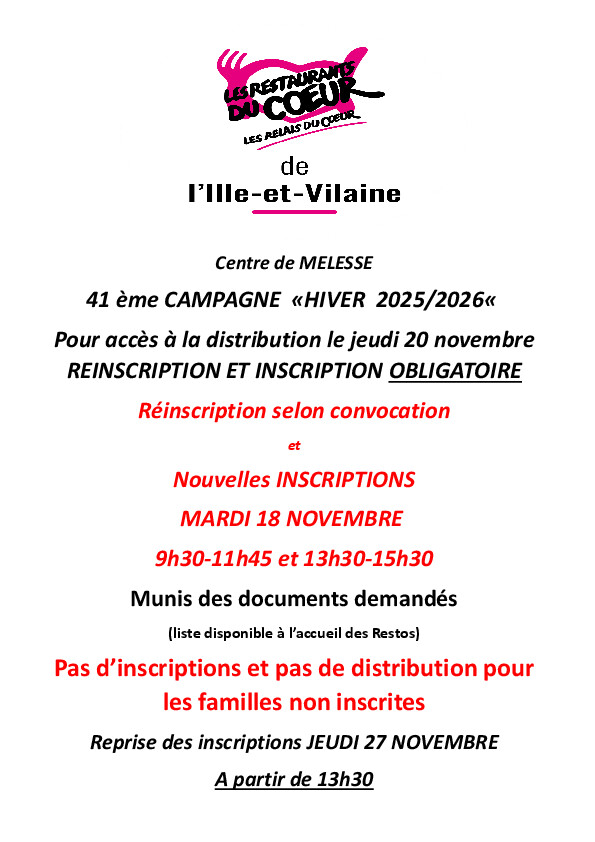 LES RESTAURANTS DU COEUR
LES RELAIS DU COEUR

de
l'Ille-et-Vilaine

Centre de MELESSE

41 ème CAMPAGNE «HIVER 2025/2026«

Pour accès à la distribution le jeudi 20 novembre
REINSCRIPTION ET INSCRIPTION OBLIGATOIRE

Réinscription selon convocation

et

Nouvelles INSCRIPTIONS

MARDI 18 NOVEMBRE

9h30-11h45 et 13h30-15h30

Munis des documents demandés

(liste disponible à l'accueil des Restos)

Pas d'inscriptions et pas de distribution pour les familles non inscrites

Reprise des inscriptions JEUDI 27 NOVEMBRE

A partir de 13h30